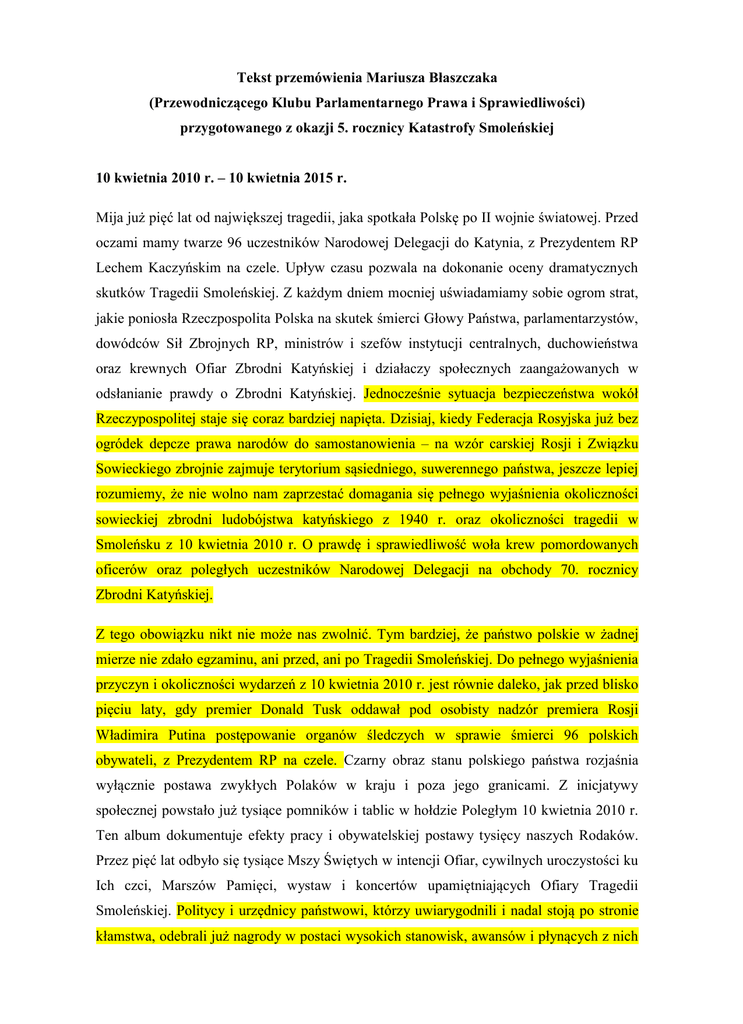 Tekst przemówienia Mariusza Błaszczaka
(Przewodniczącego Klubu Parlamentarnego Prawa i Sprawiedliwości)
przygotowanego z okazji 5. rocznicy Katastrofy Smoleńskiej

10 kwietnia 2010 r. – 10 kwietnia 2015 r.

Mija już pięć lat od największej tragedii, jaka spotkała Polskę po II wojnie światowej. Przed oczami mamy twarze 96 uczestników Narodowej Delegacji do Katynia, z Prezydentem RP Lechem Kaczyńskim na czele. Upływ czasu pozwala na dokonanie oceny dramatycznych skutków Tragedii Smoleńskiej. Z każdym dniem mocniej uświadamiamy sobie ogrom strat, jakie poniosła Rzeczpospolita Polska na skutek śmierci Głowy Państwa, parlamentarzystów, dowódców Sił Zbrojnych RP, ministrów i szefów instytucji centralnych, duchowieństwa oraz krewnych Ofiar Zbrodni Katyńskiej i działaczy społecznych zaangażowanych w odsłanianie prawdy o Zbrodni Katyńskiej. Jednocześnie sytuacja bezpieczeństwa wokół Rzeczypospolitej staje się coraz bardziej napięta. Dzisiaj, kiedy Federacja Rosyjska już bez ogródek depcze prawa narodów do samostanowienia – na wzór carskiej Rosji i Związku Sowieckiego zbrojnie zajmuje terytorium sąsiedniego, suwerennego państwa, jeszcze lepiej rozumiemy, że nie wolno nam zaprzestać domagania się pełnego wyjaśnienia okoliczności sowieckiej zbrodni ludobójstwa katyńskiego z 1940 r. oraz okoliczności tragedii w Smoleńsku z 10 kwietnia 2010 r. O prawdę i sprawiedliwość woła krew pomordowanych oficerów oraz poległych uczestników Narodowej Delegacji na obchody 70. rocznicy Zbrodni Katyńskiej.

Z tego obowiązku nikt nie może nas zwolnić. Tym bardziej, że państwo polskie w żadnej mierze nie zdało egzaminu, ani przed, ani po Tragedii Smoleńskiej. Do pełnego wyjaśnienia przyczyn i okoliczności wydarzeń z 10 kwietnia 2010 r. jest równie daleko, jak przed blisko pięciu laty, gdy premier Donald Tusk oddawał pod osobisty nadzór premiera Rosji Władimira Putina postępowanie organów śledczych w sprawie śmierci 96 polskich obywateli, z Prezydentem RP na czele. Czarny obraz stanu polskiego państwa rozjaśnia wyłącznie postawa zwykłych Polaków w kraju i poza jego granicami. Z inicjatywy społecznej powstało już tysiące pomników i tablic w hołdzie Poległym 10 kwietnia 2010 r. Ten album dokumentuje efekty pracy i obywatelskiej postawy tysięcy naszych Rodaków. Przez pięć lat odbyło się tysiące Mszy Świętych w intencji Ofiar, cywilnych uroczystości ku Ich czci, Marszów Pamięci, wystaw i koncertów upamiętniających Ofiary Tragedii Smoleńskiej. Politycy i urzędnicy państwowi, którzy uwiarygodnili i nadal stoją po stronie kłamstwa, odebrali już nagrody w postaci wysokich stanowisk, awansów i płynących z nich